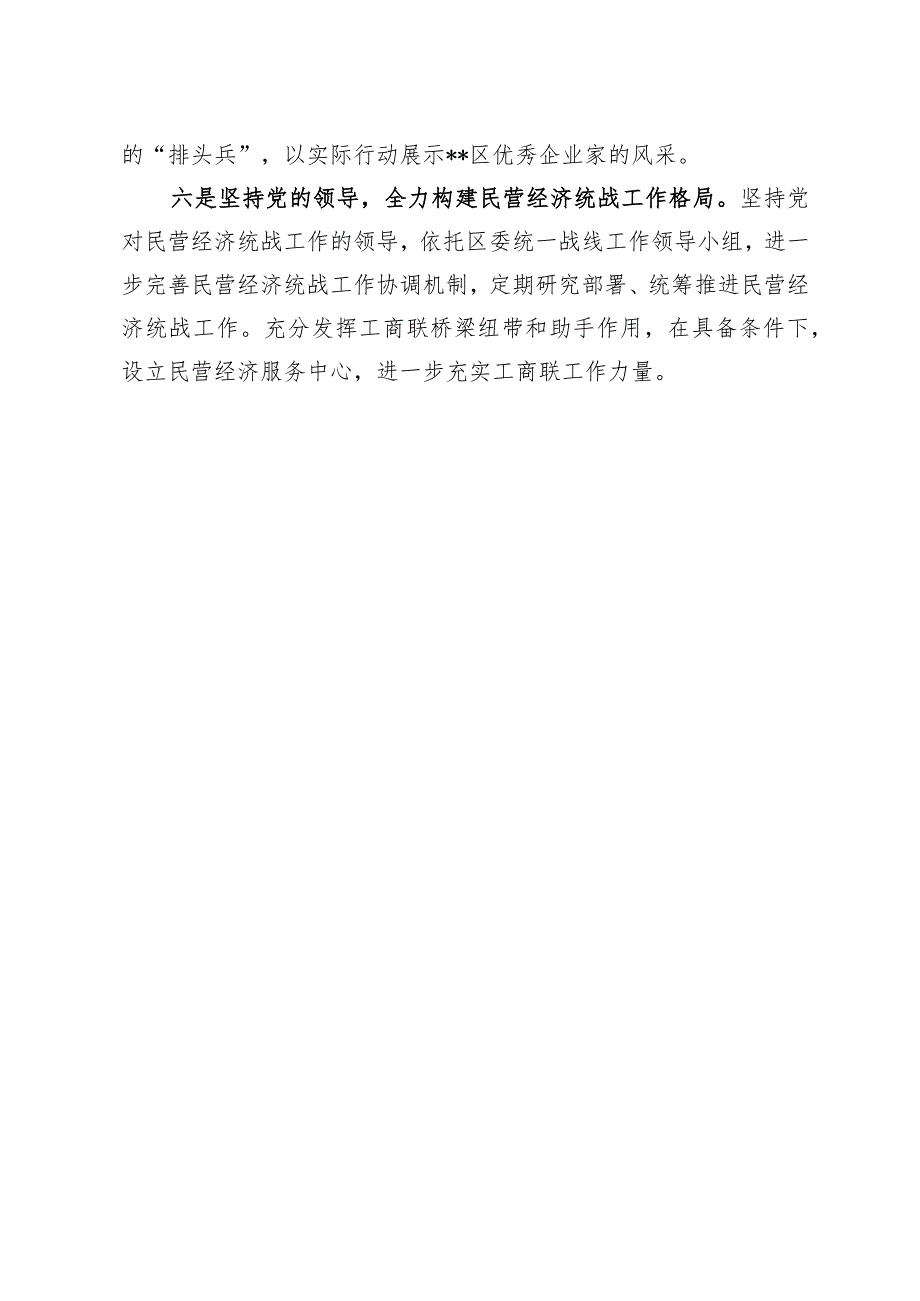 的“排头兵”，以实际行动展示**区优秀企业家的风采。

六是坚持党的领导，全力构建民营经济统战工作格局。坚持党对民营经济统战工作的领导，依托区委统一战线工作领导小组，进一步完善民营经济统战工作协调机制，定期研究部署、统筹推进民营经济统战工作。充分发挥工商联桥梁纽带和助手作用，在具备条件下，设立民营经济服务中心，进一步充实工商联工作力量。